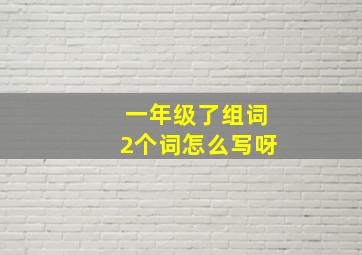 一年级了组词
2个词怎么写呀